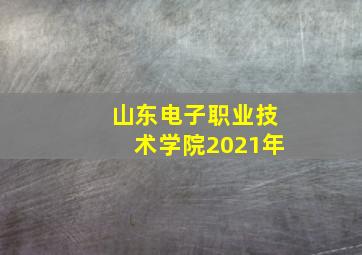 山东电子职业技术学院2021年